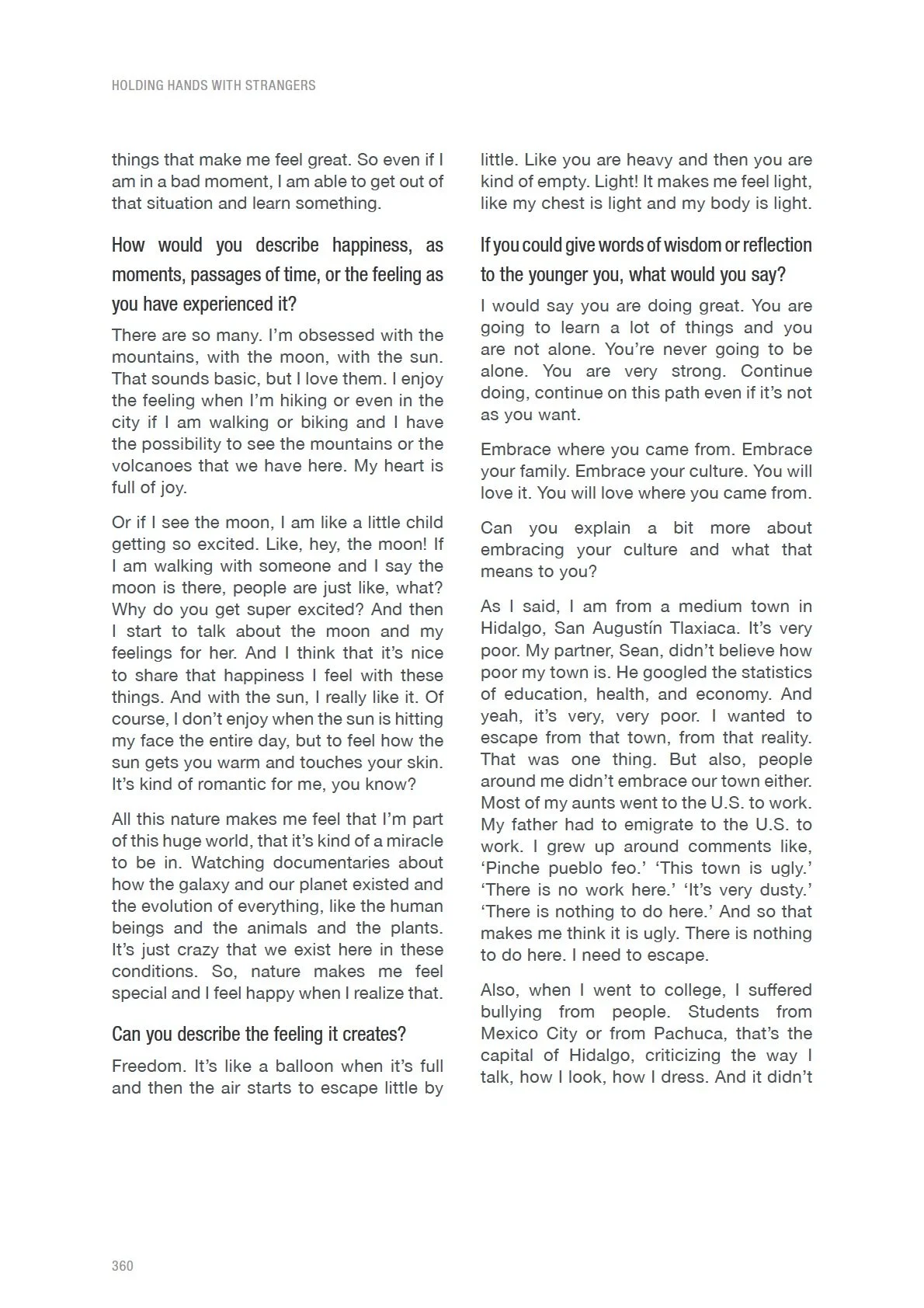 HOLDING HANDS WITH STRANGERS

things that make me feel great. So even if I am in a bad moment, I am able to get out of that situation and learn something.

How would you describe happiness, as moments, passages of time, or the feeling as you have experienced it?

There are so many. I'm obsessed with the mountains, with the moon, with the sun. That sounds basic, but I love them. I enjoy the feeling when I'm hiking or even in the city if I am walking or biking and I have the possibility to see the mountains or the volcanoes that we have here. My heart is full of joy.

Or if I see the moon, I am like a little child getting so excited. Like, hey, the moon! If I am walking with someone and I say the moon is there, people are just like, what? Why do you get super excited? And then I start to talk about the moon and my feelings for her. And I think that it's nice to share that happiness I feel with these things. And with the sun, I really like it. Of course, I don't enjoy when the sun is hitting my face the entire day, but to feel how the sun gets you warm and touches your skin. It's kind of romantic for me, you know?

All this nature makes me feel that I'm part of this huge world, that it's kind of a miracle to be in. Watching documentaries about how the galaxy and our planet existed and the evolution of everything, like the human beings and the animals and the plants. It's just crazy that we exist here in these conditions. So, nature makes me feel special and I feel happy when I realize that.

Can you describe the feeling it creates?

Freedom. It's like a balloon when it's full and then the air starts to escape little by little. Like you are heavy and then you are kind of empty. Light! It makes me feel light, like my chest is light and my body is light.

If you could give words of wisdom or reflection to the younger you, what would you say?

I would say you are doing great. You are going to learn a lot of things and you are not alone. You're never going to be alone. You are very strong. Continue doing, continue on this path even if it's not as you want.

Embrace where you came from. Embrace your family. Embrace your culture. You will love it. You will love where you came from.

Can you explain a bit more about embracing your culture and what that means to you?

As I said, I am from a medium town in Hidalgo, San Augustín Tlaxiaca. It's very poor. My partner, Sean, didn't believe how poor my town is. He googled the statistics of education, health, and economy. And yeah, it's very, very poor. I wanted to escape from that town, from that reality. That was one thing. But also, people around me didn't embrace our town either. Most of my aunts went to the U.S. to work. My father had to emigrate to the U.S. to work. I grew up around comments like, 'Pinche pueblo feo.' 'This town is ugly.' 'There is no work here.' 'It's very dusty.' 'There is nothing to do here.' And so that makes me think it is ugly. There is nothing to do here. I need to escape.

Also, when I went to college, I suffered bullying from people. Students from Mexico City or from Pachuca, that's the capital of Hidalgo, criticizing the way I talk, how I look, how I dress. And it didn't

360